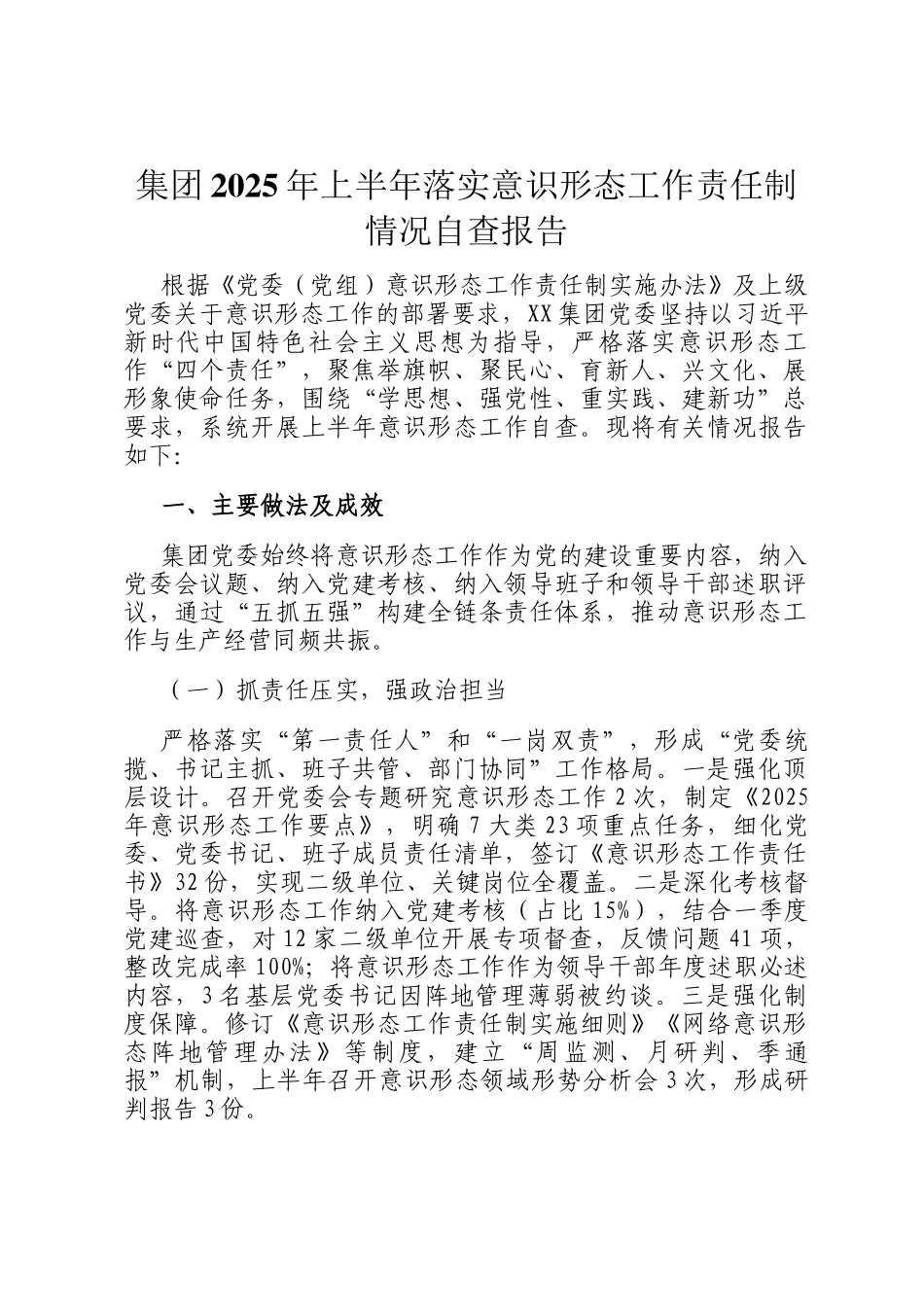 集团2025年上半年落实意识形态工作责任制情况自查报告

根据《党委（党组）意识形态工作责任制实施办法》及上级党委关于意识形态工作的部署要求，XX集团党委坚持以习近平新时代中国特色社会主义思想为指导，严格落实意识形态工作“四个责任”，聚焦举旗帜、聚民心、育新人、兴文化、展形象使命任务，围绕“学思想、强党性、重实践、建新功”总要求，系统开展上半年意识形态工作自查。现将有关情况报告如下:

一、主要做法及成效

集团党委始终将意识形态工作作为党的建设重要内容，纳入党委会议题、纳入党建考核、纳入领导班子和领导干部述职评议，通过“五抓五强”构建全链条责任体系，推动意识形态工作与生产经营同频共振。

（一）抓责任压实，强政治担当

严格落实“第一责任人”和“一岗双责”，形成“党委统揽、书记主抓、班子共管、部门协同”工作格局。一是强化顶层设计。召开党委会专题研究意识形态工作2次，制定《2025年意识形态工作要点》，明确7大类23项重点任务，细化党委、党委书记、班子成员责任清单，签订《意识形态工作责任书》32份，实现二级单位、关键岗位全覆盖。二是深化考核督导。将意识形态工作纳入党建考核（占比15%），结合一季度党建巡查，对12家二级单位开展专项督查，反馈问题41项，整改完成率100%；将意识形态工作作为领导干部年度述职必述内容，3名基层党委书记因阵地管理薄弱被约谈。三是强化制度保障。修订《意识形态工作责任制实施细则》《网络意识形态阵地管理办法》等制度，建立“周监测、月研判、季通报”机制，上半年召开意识形态领域形势分析会3次，形成研判报告3份。